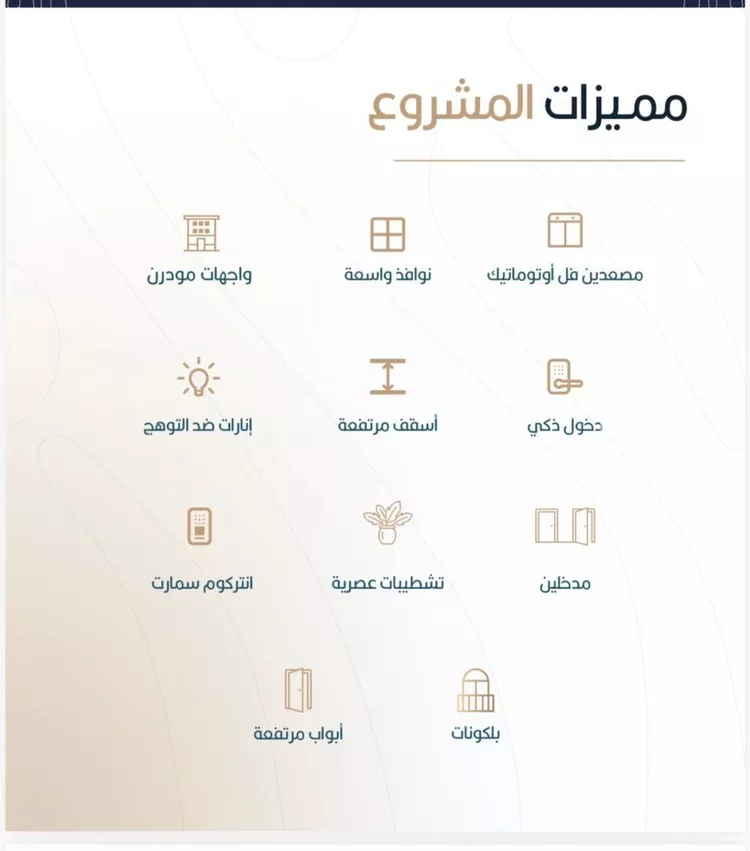 مميزات المشروع

مصعدين فل أوتوماتيك

نوافذ واسعة

واجهات مودرن

دخول ذكي

أسقف مرتفعة

إنارات ضد التوهج

مدخلين

تشطيبات عصرية

انتركوم سمارت

بلكونات

أبواب مرتفعة